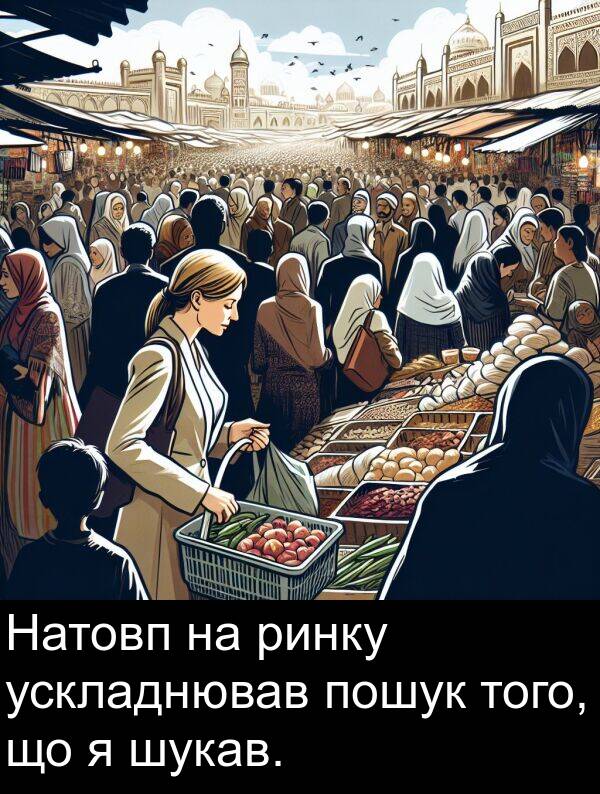 Натовп на ринку ускладнював пошук того, що я шукав.